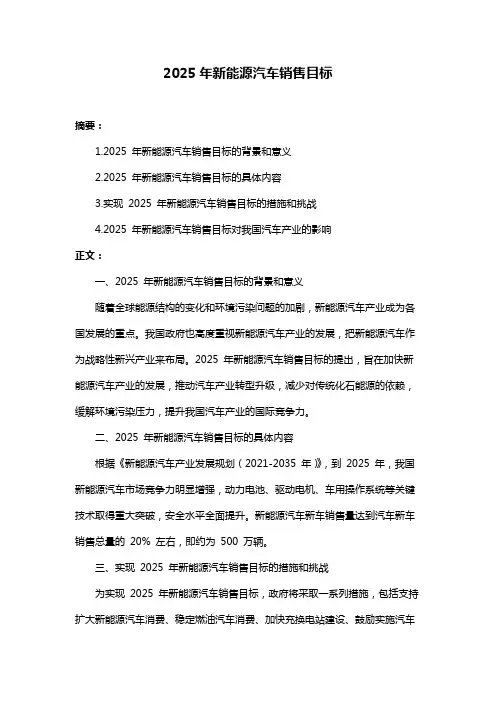 2025 年新能源汽车销售目标

摘要：

1.2025 年新能源汽车销售目标的背景和意义

2.2025 年新能源汽车销售目标的具体内容

3.实现 2025 年新能源汽车销售目标的措施和挑战

4.2025 年新能源汽车销售目标对我国汽车产业的影响

正文：

一、2025 年新能源汽车销售目标的背景和意义

随着全球能源结构的变化和环境污染问题的加剧，新能源汽车产业成为各国发展的重点。我国政府也高度重视新能源汽车产业的发展，把新能源汽车作为战略性新兴产业来布局。2025 年新能源汽车销售目标的提出，旨在加快新能源汽车产业的发展，推动汽车产业转型升级，减少对传统化石能源的依赖，缓解环境污染压力，提升我国汽车产业的国际竞争力。

二、2025 年新能源汽车销售目标的具体内容

根据《新能源汽车产业发展规划（2021-2035 年）》，到 2025 年，我国新能源汽车市场竞争力明显增强，动力电池、驱动电机、车用操作系统等关键技术取得重大突破，安全水平全面提升。新能源汽车新车销售量达到汽车新车销售总量的 20% 左右，即约为 500 万辆。

三、实现 2025 年新能源汽车销售目标的措施和挑战

为实现 2025 年新能源汽车销售目标，政府将采取一系列措施，包括支持扩大新能源汽车消费、稳定燃油汽车消费、加快充换电站建设、鼓励实施汽车